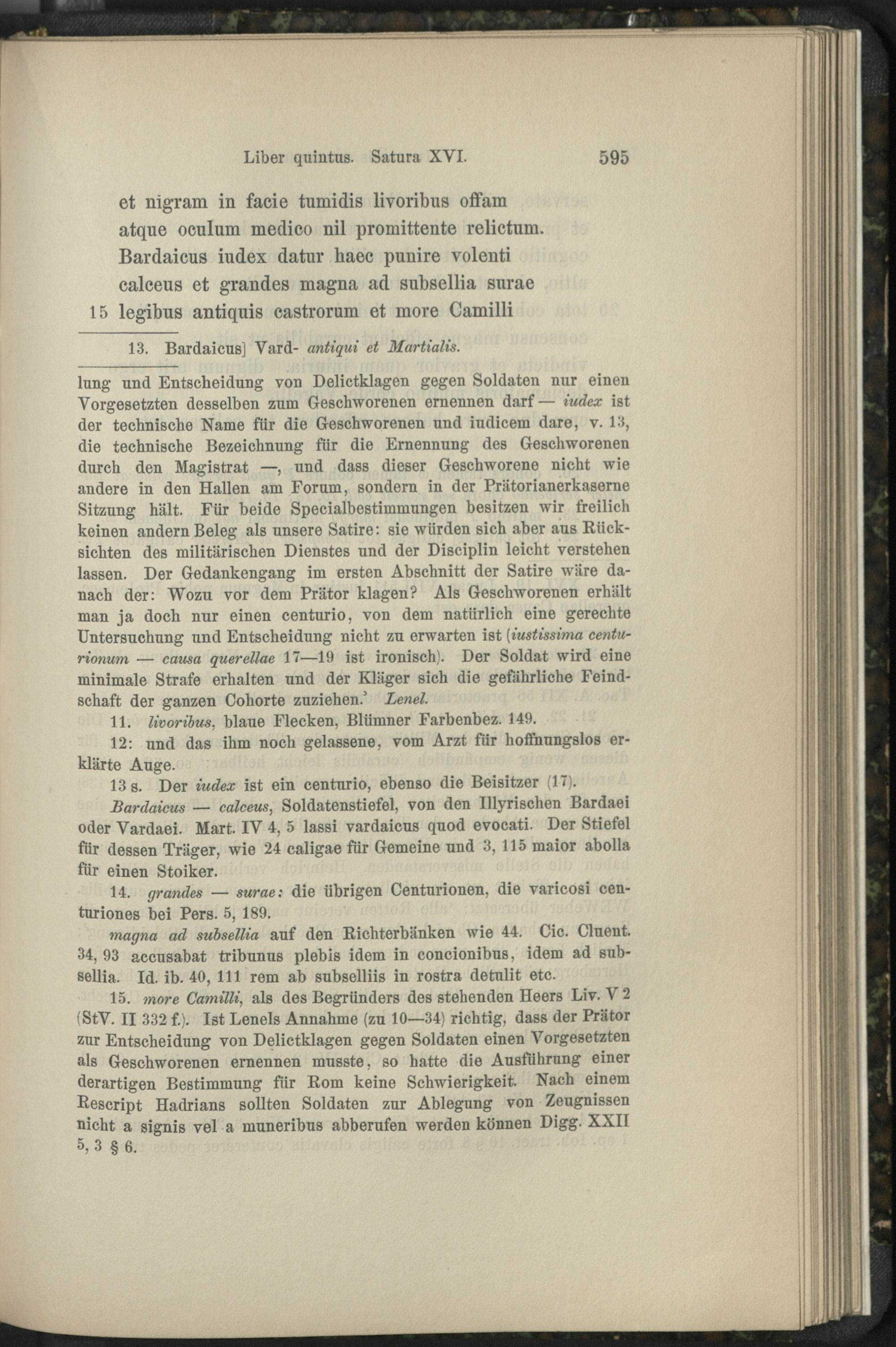 Liber quintus. Satura XVI. 595

et nigram in facie tumidis livoribus offam
atque oculum medico nil promittente relictum.
Bardaicus iudex datur haec punire volenti
calceus et grandes magna ad subsellia surae
15 legibus antiquis castrorum et more Camilli

13. Bardaicus] Vard- antiqui et Martialis.

lung und Entscheidung von Delictklagen gegen Soldaten nur einen Vorgesetzten desselben zum Geschworenen ernennen darf — iudex ist der technische Name für die Geschworenen und iudicem dare, v. 13, die technische Bezeichnung für die Ernennung des Geschworenen durch den Magistrat —, und dass dieser Geschworene nicht wie andere in den Hallen am Forum, sondern in der Prätorianerkaserne Sitzung hält. Für beide Specialbestimmungen besitzen wir freilich keinen andern Beleg als unsere Satire: sie würden sich aber aus Rücksichten des militärischen Dienstes und der Disciplin leicht verstehen lassen. Der Gedankengang im ersten Abschnitt der Satire wäre danach der: Wozu vor dem Prätor klagen? Als Geschworenen erhält man ja doch nur einen centurio, von dem natürlich eine gerechte Untersuchung und Entscheidung nicht zu erwarten ist (iustissima centurionum — causa querellae 17—19 ist ironisch). Der Soldat wird eine minimale Strafe erhalten und der Kläger sich die gefährliche Feindschaft der ganzen Cohorte zuziehen.' Lenel.

11. livoribus, blaue Flecken, Blümner Farbenbez. 149.

12: und das ihm noch gelassene, vom Arzt für hoffnungslos erklärte Auge.

13 s. Der iudex ist ein centurio, ebenso die Beisitzer (17).

Bardaicus — calceus, Soldatenstiefel, von den Illyrischen Bardaei oder Vardaei. Mart. IV 4, 5 lassi vardaicus quod evocati. Der Stiefel für dessen Träger, wie 24 caligae für Gemeine und 3, 115 maior abolla für einen Stoiker.

14. grandes — surae: die übrigen Centurionen, die varicosi centuriones bei Pers. 5, 189.

magna ad subsellia auf den Richterbänken wie 44. Cic. Cluent. 34, 93 accusabat tribunus plebis idem in concionibus, idem ad subsellia. Id. ib. 40, 111 rem ab subselliis in rostra detulit etc.

15. more Camilli, als des Begründers des stehenden Heers Liv. V 2 (StV. II 332 f.). Ist Lenels Annahme (zu 10—34) richtig, dass der Prätor zur Entscheidung von Delictklagen gegen Soldaten einen Vorgesetzten als Geschworenen ernennen musste, so hatte die Ausführung einer derartigen Bestimmung für Rom keine Schwierigkeit. Nach einem Rescript Hadrians sollten Soldaten zur Ablegung von Zeugnissen nicht a signis vel a muneribus abberufen werden können Digg. XXII 5, 3 § 6.